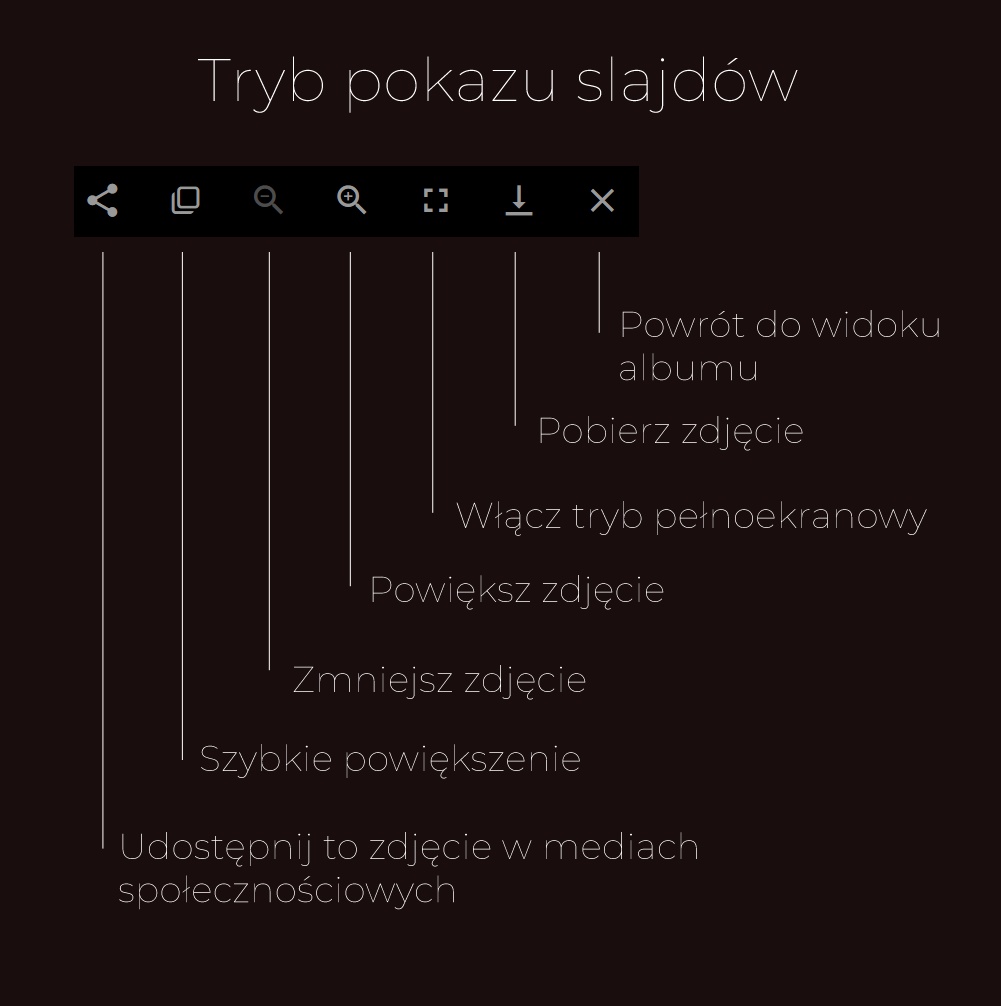 Tryb pokazu slajdów

Powrót do widoku albumu

Pobierz zdjęcie

Włącz tryb pełnoekranowy

Powiększ zdjęcie

Zmniejsz zdjęcie

Szybkie powiększenie

Udostępnij to zdjęcie w mediach społecznościowych